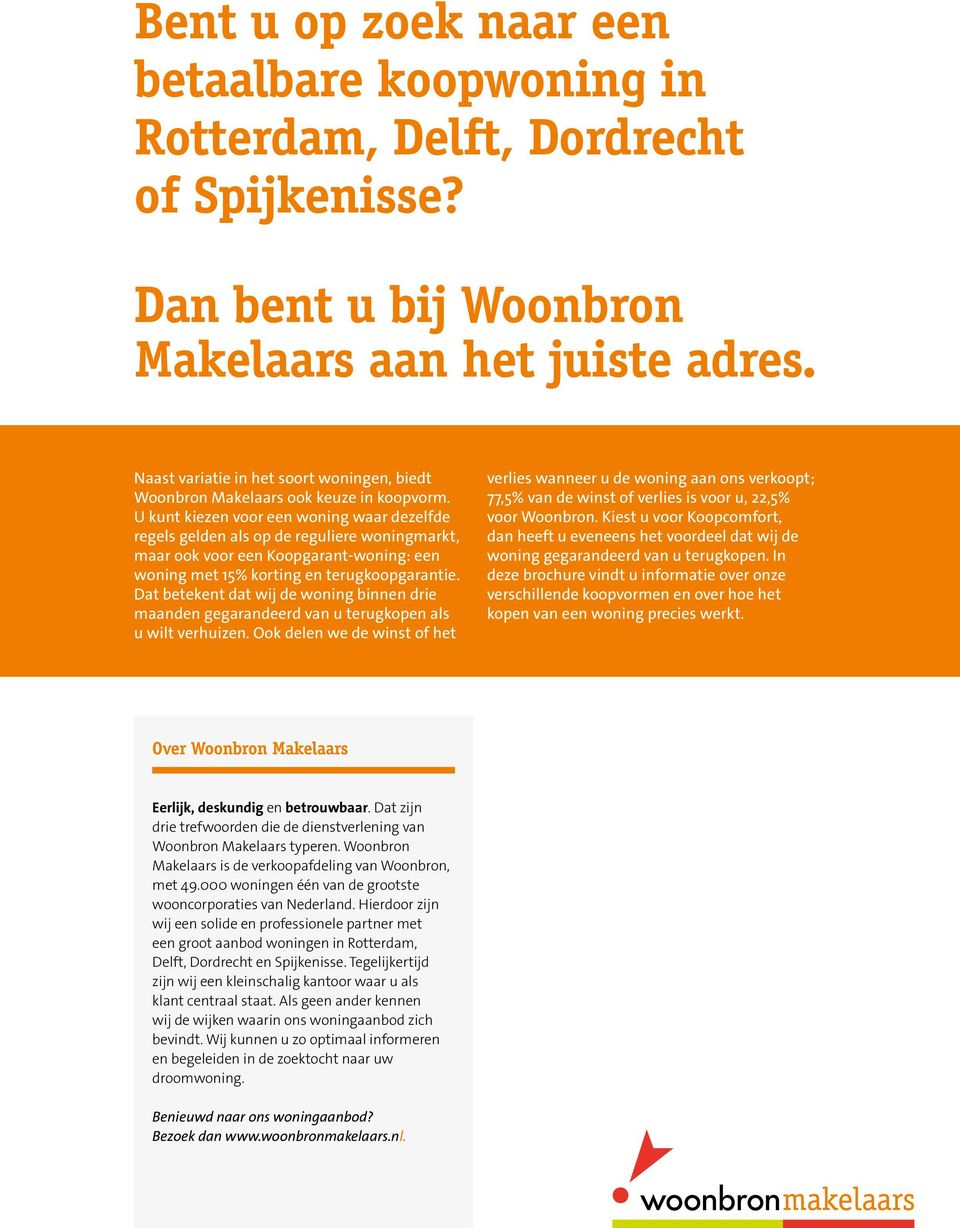 Bent u op zoek naar een betaalbare koopwoning in Rotterdam, Delft, Dordrecht of Spijkenisse?

Dan bent u bij Woonbron Makelaars aan het juiste adres.

Naast variatie in het soort woningen, biedt Woonbron Makelaars ook keuze in koopvorm. U kunt kiezen voor een woning waar dezelfde regels gelden als op de reguliere woningmarkt, maar ook voor een Koopgarant-woning: een woning met 15% korting en terugkoopgarantie. Dat betekent dat wij de woning binnen drie maanden gegarandeerd van u terugkopen als u wilt verhuizen. Ook delen we de winst of het verlies wanneer u de woning aan ons verkoopt; 77,5% van de winst of verlies is voor u, 22,5% voor Woonbron. Kiest u voor Koopcomfort, dan heeft u eveneens het voordeel dat wij de woning gegarandeerd van u terugkopen. In deze brochure vindt u informatie over onze verschillende koopvormen en over hoe het kopen van een woning precies werkt.

Over Woonbron Makelaars

Eerlijk, deskundig en betrouwbaar. Dat zijn drie trefwoorden die de dienstverlening van Woonbron Makelaars typeren. Woonbron Makelaars is de verkoopafdeling van Woonbron, met 49.000 woningen één van de grootste wooncorporaties van Nederland. Hierdoor zijn wij een solide en professionele partner met een groot aanbod woningen in Rotterdam, Delft, Dordrecht en Spijkenisse. Tegelijkertijd zijn wij een kleinschalig kantoor waar u als klant centraal staat. Als geen ander kennen wij de wijken waarin ons woningaanbod zich bevindt. Wij kunnen u zo optimaal informeren en begeleiden in de zoektocht naar uw droomwoning.

Benieuwd naar ons woningaanbod? Bezoek dan www.woonbronmakelaars.nl.

woonbronmakelaars